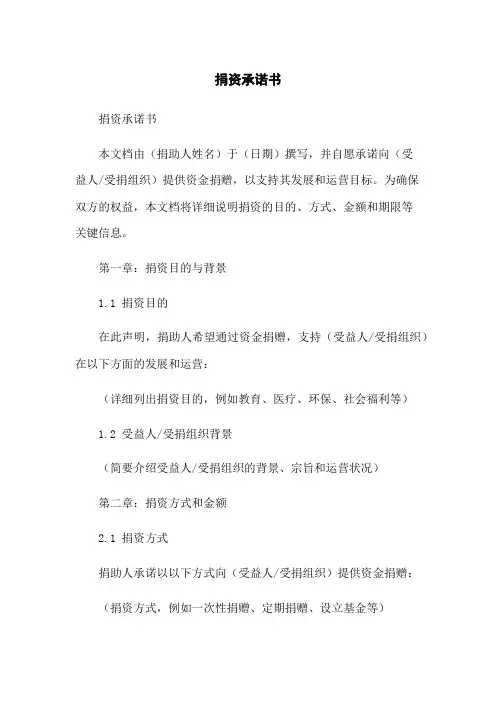 捐资承诺书

捐资承诺书

本文档由（捐助人姓名）于（日期）撰写，并自愿承诺向（受益人/受捐组织）提供资金捐赠，以支持其发展和运营目标。为确保双方的权益，本文档将详细说明捐资的目的、方式、金额和期限等关键信息。

第一章：捐资目的与背景

1.1 捐资目的

在此声明，捐助人希望通过资金捐赠，支持（受益人/受捐组织）在以下方面的发展和运营：

（详细列出捐资目的，例如教育、医疗、环保、社会福利等）

1.2 受益人/受捐组织背景

（简要介绍受益人/受捐组织的背景、宗旨和运营状况）

第二章：捐资方式和金额

2.1 捐资方式

捐助人承诺以以下方式向（受益人/受捐组织）提供资金捐赠：

（捐资方式，例如一次性捐赠、定期捐赠、设立基金等）